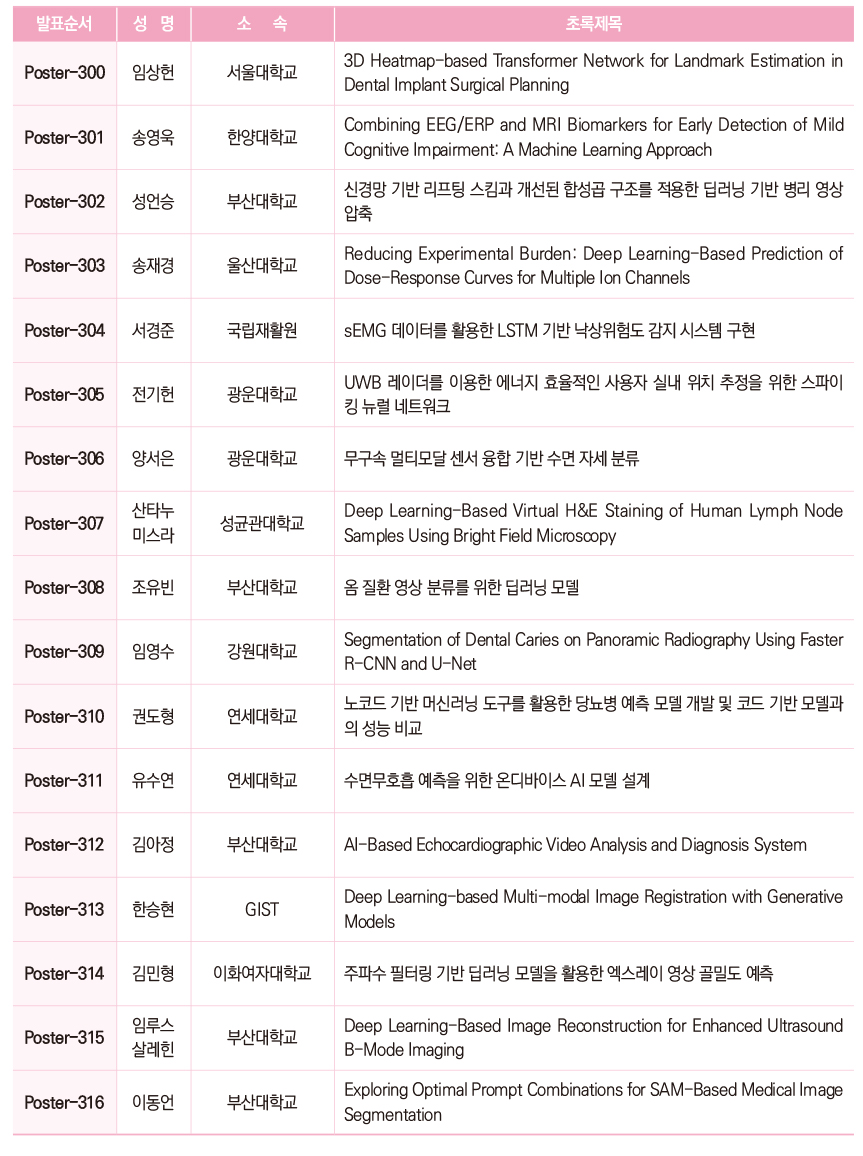 | 발표순서 | 성 명 | 소 속 | 초록제목 |
|---|---|---|---|
| Poster-300 | 임상헌 | 서울대학교 | 3D Heatmap-based Transformer Network for Landmark Estimation in Dental Implant Surgical Planning |
| Poster-301 | 송영욱 | 한양대학교 | Combining EEG/ERP and MRI Biomarkers for Early Detection of Mild Cognitive Impairment: A Machine Learning Approach |
| Poster-302 | 성언승 | 부산대학교 | 신경망 기반 리프팅 스킴과 개선된 합성곱 구조를 적용한 딥러닝 기반 병리 영상 압축 |
| Poster-303 | 송재경 | 울산대학교 | Reducing Experimental Burden: Deep Learning-Based Prediction of Dose-Response Curves for Multiple Ion Channels |
| Poster-304 | 서경준 | 국립재활원 | sEMG 데이터를 활용한 LSTM 기반 낙상위험도 감지 시스템 구현 |
| Poster-305 | 전기헌 | 광운대학교 | UWB 레이더를 이용한 에너지 효율적인 사용자 실내 위치 추정을 위한 스파이킹 뉴럴 네트워크 |
| Poster-306 | 양서은 | 광운대학교 | 무구속 멀티모달 센서 융합 기반 수면 자세 분류 |
| Poster-307 | 산타누 미스라 | 성균관대학교 | Deep Learning-Based Virtual H&E Staining of Human Lymph Node Samples Using Bright Field Microscopy |
| Poster-308 | 조유빈 | 부산대학교 | 옴 질환 영상 분류를 위한 딥러닝 모델 |
| Poster-309 | 임영수 | 강원대학교 | Segmentation of Dental Caries on Panoramic Radiography Using Faster R-CNN and U-Net |
| Poster-310 | 권도형 | 연세대학교 | 노코드 기반 머신러닝 도구를 활용한 당뇨병 예측 모델 개발 및 코드 기반 모델과의 성능 비교 |
| Poster-311 | 유수연 | 연세대학교 | 수면무호흡 예측을 위한 온디바이스 AI 모델 설계 |
| Poster-312 | 김아정 | 부산대학교 | AI-Based Echocardiographic Video Analysis and Diagnosis System |
| Poster-313 | 한승현 | GIST | Deep Learning-based Multi-modal Image Registration with Generative Models |
| Poster-314 | 김민형 | 이화여자대학교 | 주파수 필터링 기반 딥러닝 모델을 활용한 엑스레이 영상 골밀도 예측 |
| Poster-315 | 임루스 살레힌 | 부산대학교 | Deep Learning-Based Image Reconstruction for Enhanced Ultrasound B-Mode Imaging |
| Poster-316 | 이동언 | 부산대학교 | Exploring Optimal Prompt Combinations for SAM-Based Medical Image Segmentation |